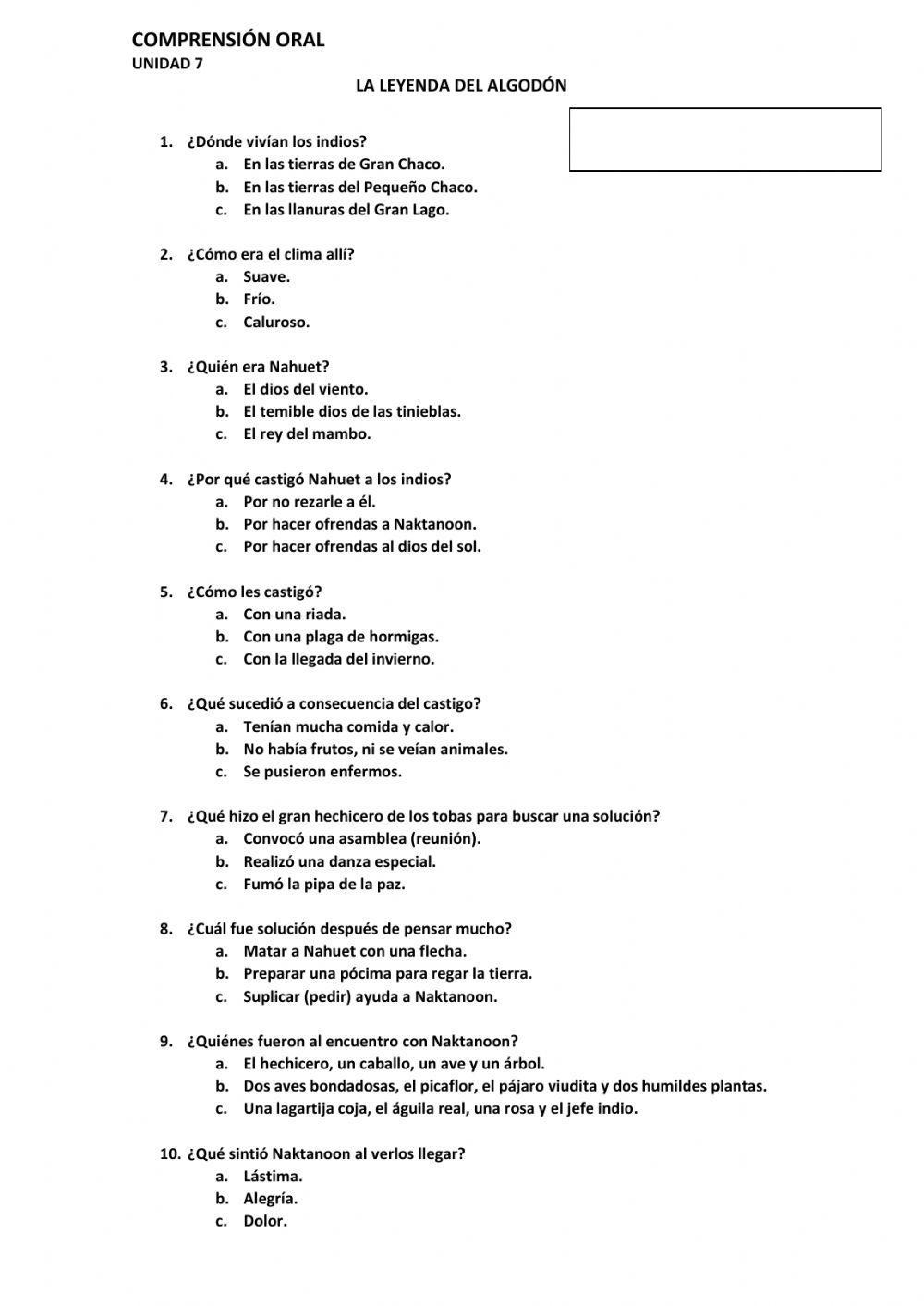 COMPRENSIÓN ORAL
UNIDAD 7

LA LEYENDA DEL ALGODÓN

1. ¿Dónde vivían los indios?
a. En las tierras de Gran Chaco.
b. En las tierras del Pequeño Chaco.
c. En las llanuras del Gran Lago.

2. ¿Cómo era el clima allí?
a. Suave.
b. Frío.
c. Caluroso.

3. ¿Quién era Nahuet?
a. El dios del viento.
b. El temible dios de las tinieblas.
c. El rey del mambo.

4. ¿Por qué castigó Nahuet a los indios?
a. Por no rezarle a él.
b. Por hacer ofrendas a Naktanoon.
c. Por hacer ofrendas al dios del sol.

5. ¿Cómo les castigó?
a. Con una riada.
b. Con una plaga de hormigas.
c. Con la llegada del invierno.

6. ¿Qué sucedió a consecuencia del castigo?
a. Tenían mucha comida y calor.
b. No había frutos, ni se veían animales.
c. Se pusieron enfermos.

7. ¿Qué hizo el gran hechicero de los tobas para buscar una solución?
a. Convocó una asamblea (reunión).
b. Realizó una danza especial.
c. Fumó la pipa de la paz.

8. ¿Cuál fue solución después de pensar mucho?
a. Matar a Nahuet con una flecha.
b. Preparar una pócima para regar la tierra.
c. Suplicar (pedir) ayuda a Naktanoon.

9. ¿Quiénes fueron al encuentro con Naktanoon?
a. El hechicero, un caballo, un ave y un árbol.
b. Dos aves bondadosas, el picaflor, el pájaro viudita y dos humildes plantas.
c. Una lagartija coja, el águila real, una rosa y el jefe indio.

10. ¿Qué sintió Naktanoon al verlos llegar?
a. Lástima.
b. Alegría.
c. Dolor.